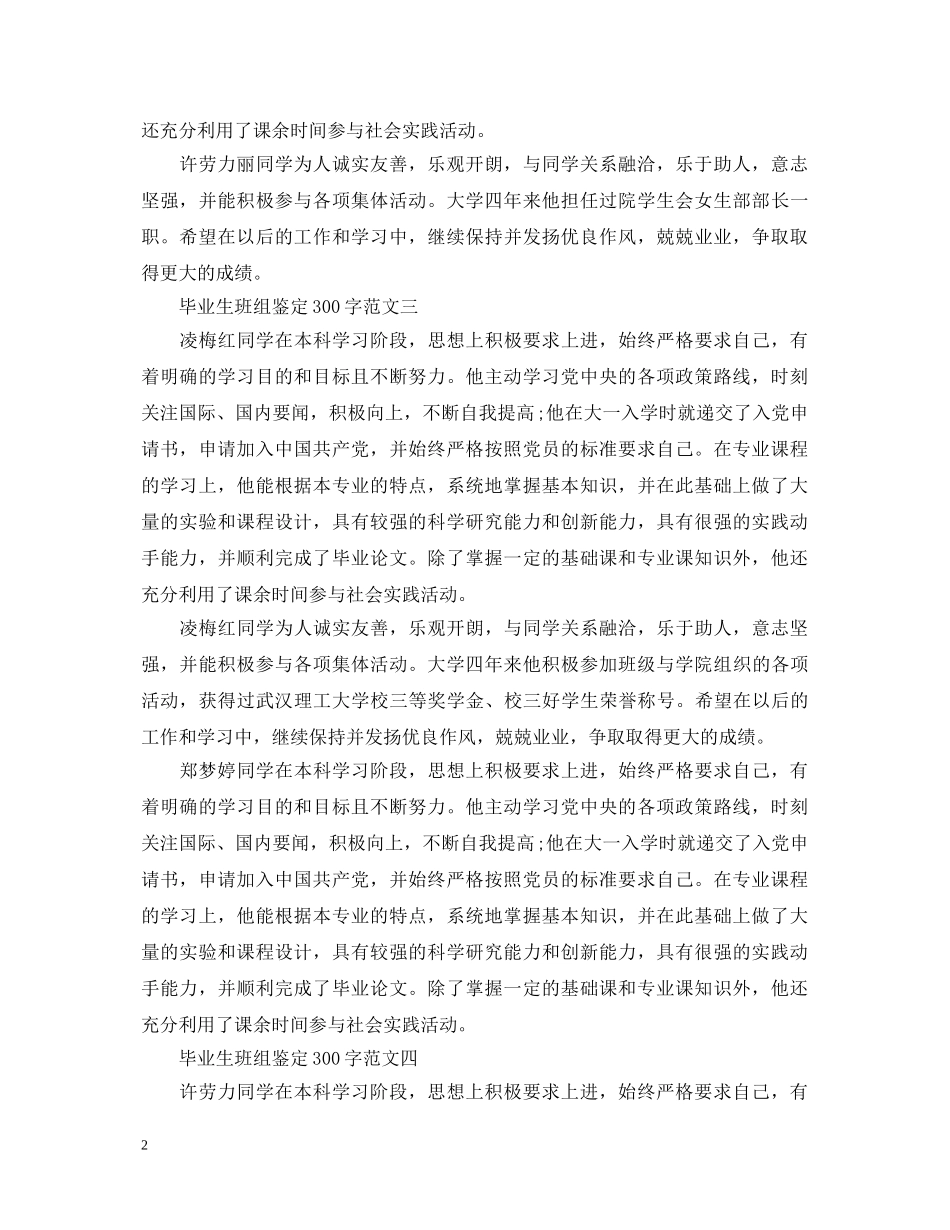 还充分利用了课余时间参与社会实践活动。

许劳力丽同学为人诚实友善，乐观开朗，与同学关系融洽，乐于助人，意志坚强，并能积极参与各项集体活动。大学四年来他担任过院学生会女生部部长一职。希望在以后的工作和学习中，继续保持并发扬优良作风，兢兢业业，争取取得更大的成绩。

毕业生班组鉴定300字范文三

凌梅红同学在本科学习阶段，思想上积极要求上进，始终严格要求自己，有着明确的学习目的和目标且不断努力。他主动学习党中央的各项政策路线，时刻关注国际、国内要闻，积极向上，不断自我提高;他在大一入学时就递交了入党申请书，申请加入中国共产党，并始终严格按照党员的标准要求自己。在专业课程的学习上，他能根据本专业的特点，系统地掌握基本知识，并在此基础上做了大量的实验和课程设计，具有较强的科学研究能力和创新能力，具有很强的实践动手能力，并顺利完成了毕业论文。除了掌握一定的基础课和专业课知识外，他还充分利用了课余时间参与社会实践活动。

凌梅红同学为人诚实友善，乐观开朗，与同学关系融洽，乐于助人，意志坚强，并能积极参与各项集体活动。大学四年来他积极参加班级与学院组织的各项活动，获得过武汉理工大学校三等奖学金、校三好学生荣誉称号。希望在以后的工作和学习中，继续保持并发扬优良作风，兢兢业业，争取取得更大的成绩。

郑梦婷同学在本科学习阶段，思想上积极要求上进，始终严格要求自己，有着明确的学习目的和目标且不断努力。他主动学习党中央的各项政策路线，时刻关注国际、国内要闻，积极向上，不断自我提高;他在大一入学时就递交了入党申请书，申请加入中国共产党，并始终严格按照党员的标准要求自己。在专业课程的学习上，他能根据本专业的特点，系统地掌握基本知识，并在此基础上做了大量的实验和课程设计，具有较强的科学研究能力和创新能力，具有很强的实践动手能力，并顺利完成了毕业论文。除了掌握一定的基础课和专业课知识外，他还充分利用了课余时间参与社会实践活动。

毕业生班组鉴定300字范文四

许劳力同学在本科学习阶段，思想上积极要求上进，始终严格要求自己，有

2